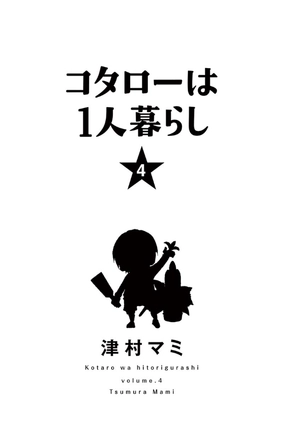 コタローは
1人暮らし

4

津村マミ

Kotaro wa hitorigurashi
volume.4
Tsumura Mami